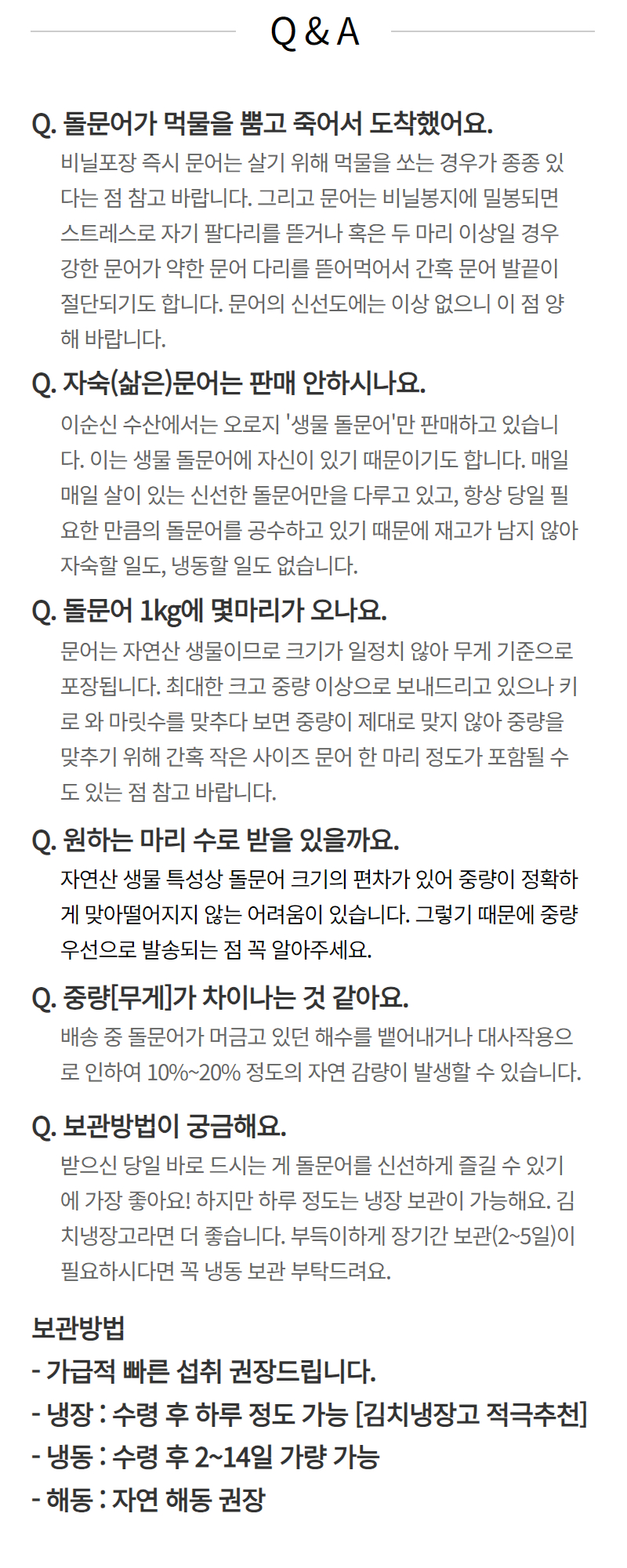 Q & A

Q. 돌문어가 먹물을 뿜고 죽어서 도착했어요.
비닐포장 즉시 문어는 살기 위해 먹물을 쏘는 경우가 종종 있다는 점 참고 바랍니다. 그리고 문어는 비닐봉지에 밀봉되면 스트레스로 자기 팔다리를 뜯거나 혹은 두 마리 이상일 경우 강한 문어가 약한 문어 다리를 뜯어먹어서 간혹 문어 발끝이 절단되기도 합니다. 문어의 신선도에는 이상 없으니 이 점 양해 바랍니다.

Q. 자숙(삶은)문어는 판매 안하시나요.
이순신 수산에서는 오로지 '생물 돌문어'만 판매하고 있습니다. 이는 생물 돌문어에 자신이 있기 때문이기도 합니다. 매일 매일 살이 있는 신선한 돌문어만을 다루고 있고, 항상 당일 필요한 만큼의 돌문어를 공수하고 있기 때문에 재고가 남지 않아 자숙할 일도, 냉동할 일도 없습니다.

Q. 돌문어 1kg에 몇마리가 오나요.
문어는 자연산 생물이므로 크기가 일정치 않아 무게 기준으로 포장됩니다. 최대한 크고 중량 이상으로 보내드리고 있으나 키로 와 마릿수를 맞추다 보면 중량이 제대로 맞지 않아 중량을 맞추기 위해 간혹 작은 사이즈 문어 한 마리 정도가 포함될 수도 있는 점 참고 바랍니다.

Q. 원하는 마리 수로 받을 있을까요.
자연산 생물 특성상 돌문어 크기의 편차가 있어 중량이 정확하게 맞아떨어지지 않는 어려움이 있습니다. 그렇기 때문에 중량 우선으로 발송되는 점 꼭 알아주세요.

Q. 중량[무게]가 차이나는 것 같아요.
배송 중 돌문어가 머금고 있던 해수를 뱉어내거나 대사작용으로 인하여 10%~20% 정도의 자연 감량이 발생할 수 있습니다.

Q. 보관방법이 궁금해요.
받으신 당일 바로 드시는 게 돌문어를 신선하게 즐길 수 있기에 가장 좋아요! 하지만 하루 정도는 냉장 보관이 가능해요. 김치냉장고라면 더 좋습니다. 부득이하게 장기간 보관(2~5일)이 필요하시다면 꼭 냉동 보관 부탁드려요.

보관방법
- 가급적 빠른 섭취 권장드립니다.
- 냉장 : 수령 후 하루 정도 가능 [김치냉장고 적극추천]
- 냉동 : 수령 후 2~14일 가량 가능
- 해동 : 자연 해동 권장